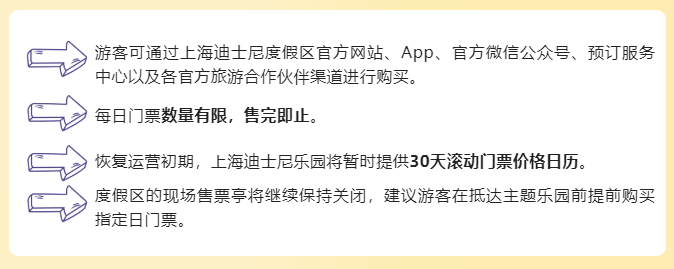 游客可通过上海迪士尼度假区官方网站、App、官方微信公众号、预订服务中心以及各官方旅游合作伙伴渠道进行购买。

每日门票数量有限，售完即止。

恢复运营初期，上海迪士尼乐园将暂时提供30天滚动门票价格日历。

度假区的现场售票亭将继续保持关闭，建议游客在抵达主题乐园前提前购买指定日门票。